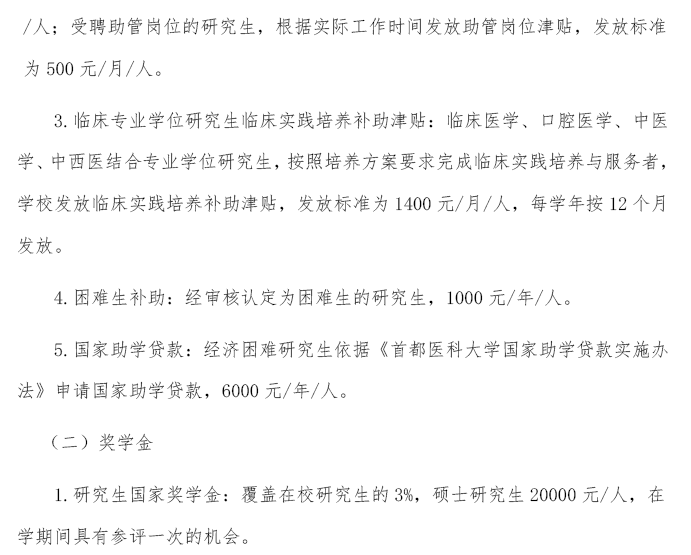 /人；受聘助管岗位的研究生，根据实际工作时间发放助管岗位津贴，发放标准为 500 元/月/人。

3. 临床专业学位研究生临床实践培养补助津贴：临床医学、口腔医学、中医学、中西医结合专业学位研究生，按照培养方案要求完成临床实践培养与服务者，学校发放临床实践培养补助津贴，发放标准为 1400 元/月/人，每学年按 12 个月发放。

4. 困难生补助：经审核认定为困难生的研究生，1000 元/年/人。

5. 国家助学贷款：经济困难研究生依据《首都医科大学国家助学贷款实施办法》申请国家助学贷款，6000 元/年/人。

（二）奖学金

1. 研究生国家奖学金：覆盖在校研究生的 3%，硕士研究生 20000 元/人，在学期间具有参评一次的机会。